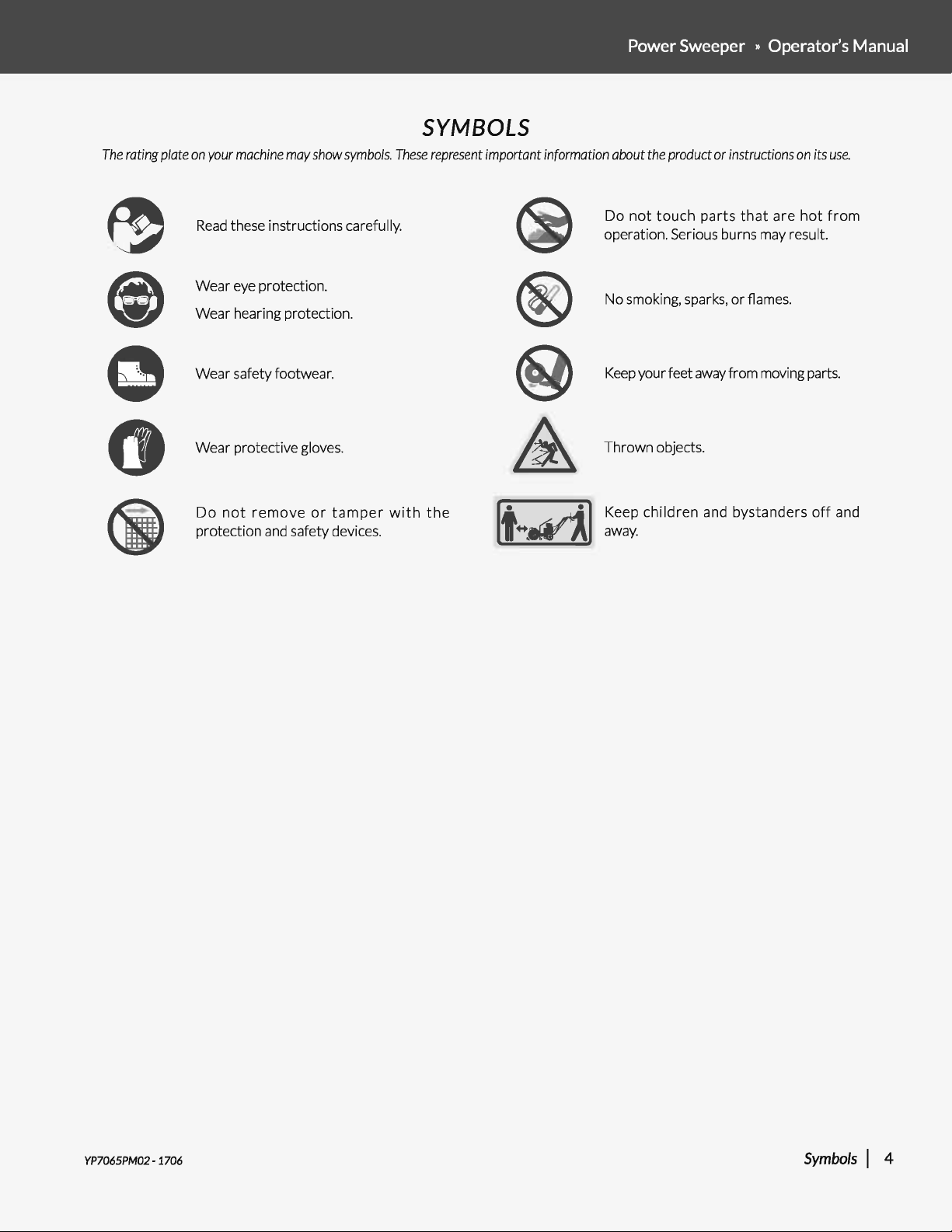 Power Sweeper » Operator's Manual

SYMBOLS

The rating plate on your machine may show symbols. These represent important information about the product or instructions on its use.

Read these instructions carefully.

Wear eye protection.

Wear hearing protection.

Wear safety footwear.

Wear protective gloves.

Do not remove or tamper with the protection and safety devices.

Do not touch parts that are hot from operation. Serious burns may result.

No smoking, sparks, or flames.

Keep your feet away from moving parts.

Thrown objects.

Keep children and bystanders off and away.

YP7065PM02 - 1706

Symbols | 4